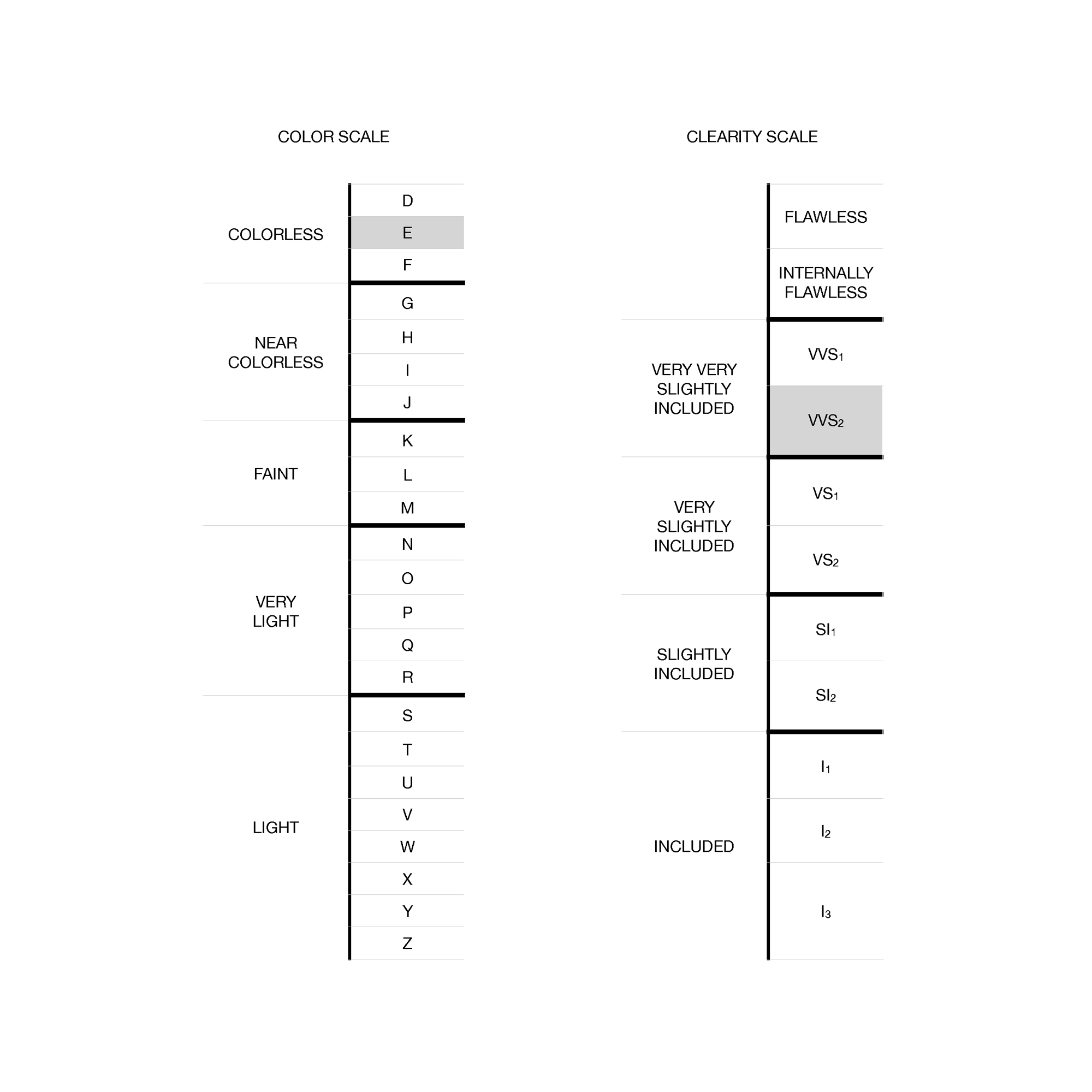 COLOR SCALE

| | |
|---|---|
| COLORLESS | D |
| | E |
| | F |
| NEAR COLORLESS | G |
| | H |
| | I |
| | J |
| FAINT | K |
| | L |
| | M |
| VERY LIGHT | N |
| | O |
| | P |
| | Q |
| | R |
| LIGHT | S |
| | T |
| | U |
| | V |
| | W |
| | X |
| | Y |
| | Z |

CLEARITY SCALE

| | |
|---|---|
| | FLAWLESS |
| | INTERNALLY FLAWLESS |
| VERY VERY SLIGHTLY INCLUDED | $VVS_1$ |
| | $VVS_2$ |
| VERY SLIGHTLY INCLUDED | $VS_1$ |
| | $VS_2$ |
| SLIGHTLY INCLUDED | $SI_1$ |
| | $SI_2$ |
| INCLUDED | $I_1$ |
| | $I_2$ |
| | $I_3$ |